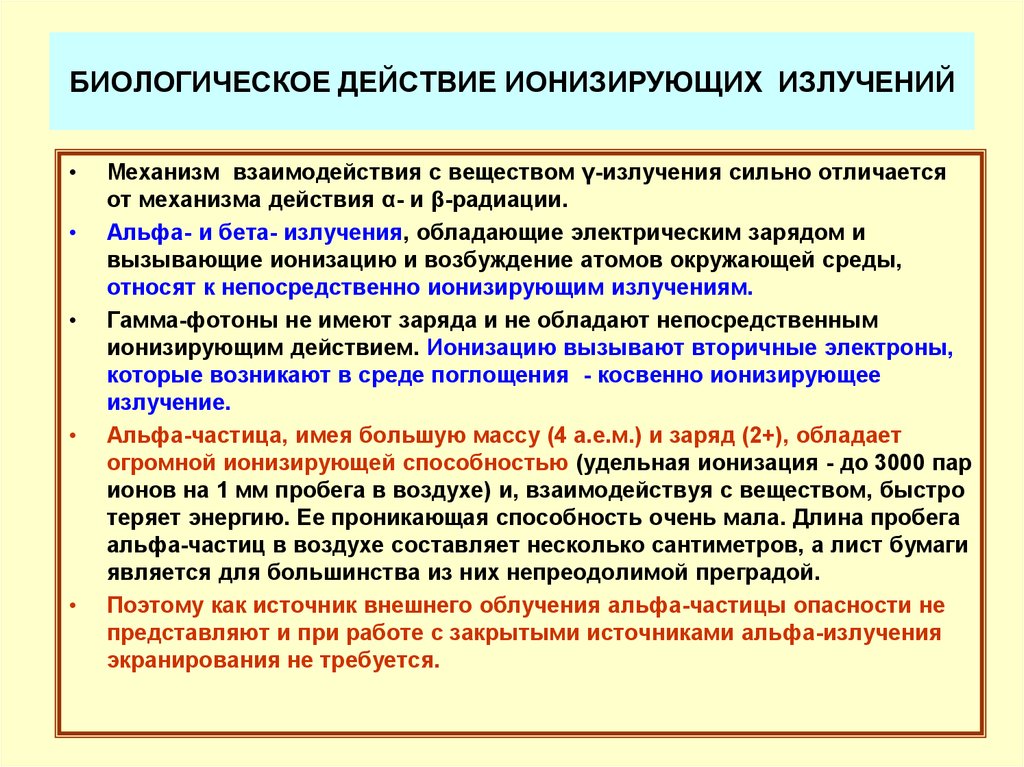 БИОЛОГИЧЕСКОЕ ДЕЙСТВИЕ ИОНИЗИРУЮЩИХ ИЗЛУЧЕНИЙ

• Механизм взаимодействия с веществом γ-излучения сильно отличается от механизма действия α- и β-радиации.

• Альфа- и бета- излучения, обладающие электрическим зарядом и вызывающие ионизацию и возбуждение атомов окружающей среды, относят к непосредственно ионизирующим излучениям.

• Гамма-фотоны не имеют заряда и не обладают непосредственным ионизирующим действием. Ионизацию вызывают вторичные электроны, которые возникают в среде поглощения - косвенно ионизирующее излучение.

• Альфа-частица, имея большую массу (4 а.е.м.) и заряд (2+), обладает огромной ионизирующей способностью (удельная ионизация - до 3000 пар ионов на 1 мм пробега в воздухе) и, взаимодействуя с веществом, быстро теряет энергию. Ее проникающая способность очень мала. Длина пробега альфа-частиц в воздухе составляет несколько сантиметров, а лист бумаги является для большинства из них непреодолимой преградой.

• Поэтому как источник внешнего облучения альфа-частицы опасности не представляют и при работе с закрытыми источниками альфа-излучения экранирования не требуется.